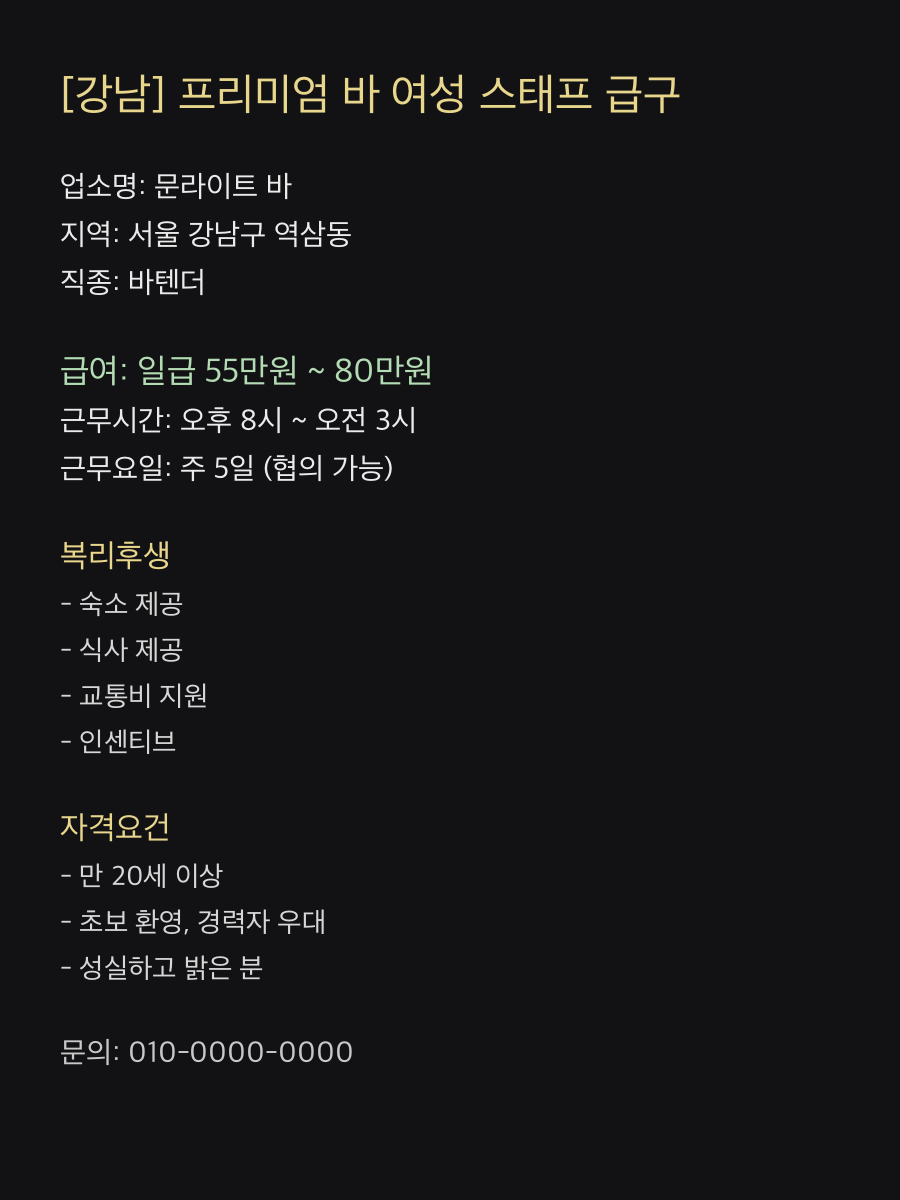 [강남] 프리미엄 바 여성 스태프 급구

업소명: 문라이트 바
지역: 서울 강남구 역삼동
직종: 바텐더

급여: 일급 55만원 ~ 80만원
근무시간: 오후 8시 ~ 오전 3시
근무요일: 주 5일 (협의 가능)

복리후생
- 숙소 제공
- 식사 제공
- 교통비 지원
- 인센티브

자격요건
- 만 20세 이상
- 초보 환영, 경력자 우대
- 성실하고 밝은 분

문의: 010-0000-0000